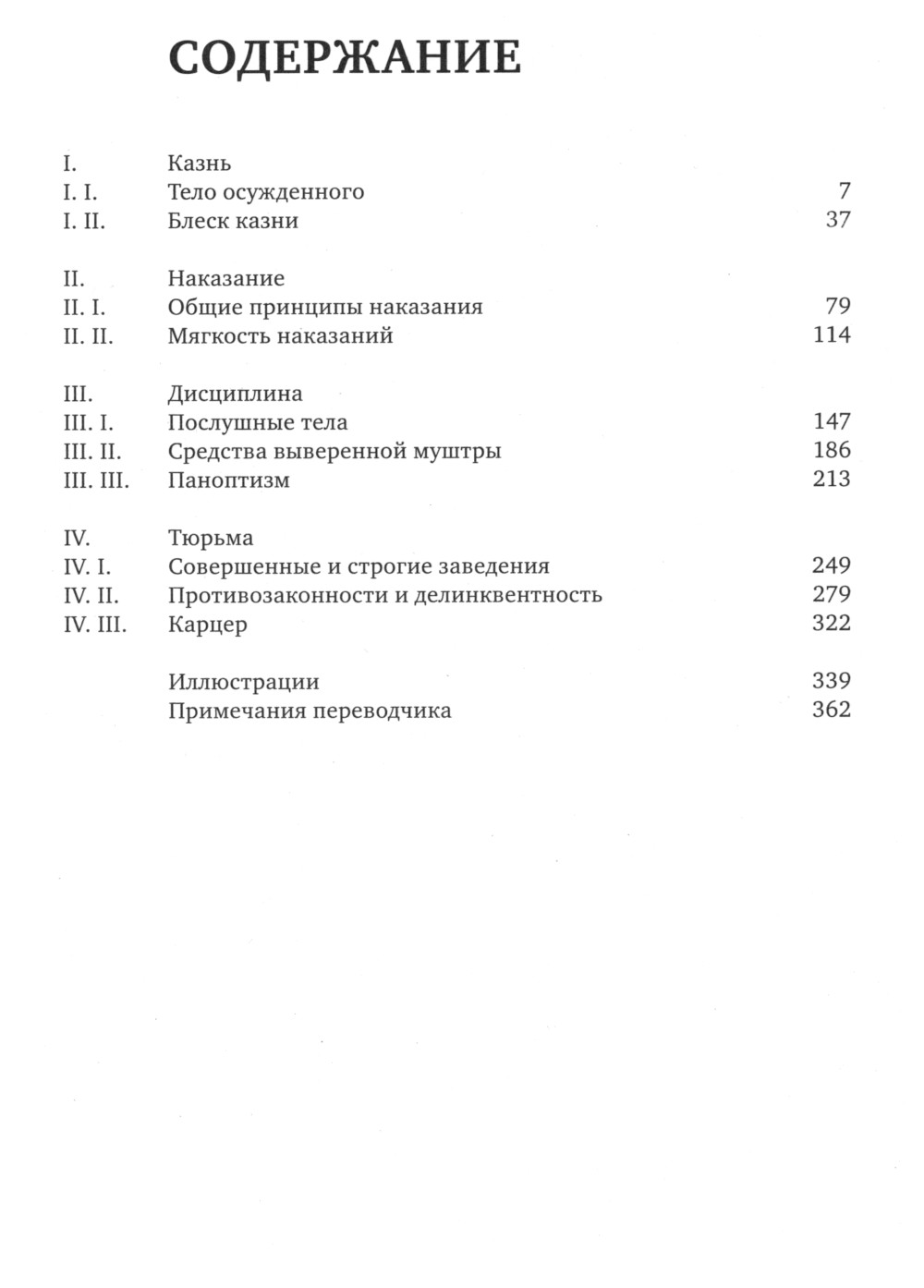 СОДЕРЖАНИЕ

I. Казнь
I. I. Тело осужденного 7
I. II. Блеск казни 37

II. Наказание
II. I. Общие принципы наказания 79
II. II. Мягкость наказаний 114

III. Дисциплина
III. I. Послушные тела 147
III. II. Средства выверенной муштры 186
III. III. Паноптизм 213

IV. Тюрьма
IV. I. Совершенные и строгие заведения 249
IV. II. Противозаконности и делинквентность 279
IV. III. Карцер 322

Иллюстрации 339
Примечания переводчика 362